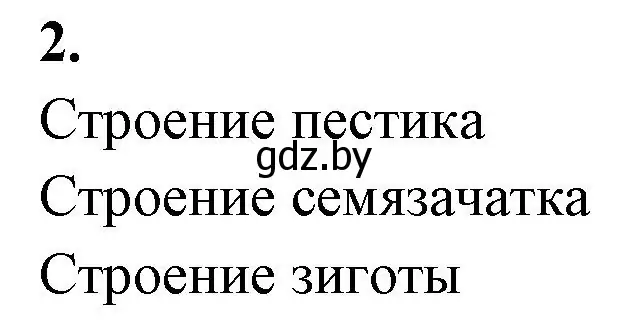 2.

Строение пестика

gdz.by

Строение семязачатка

Строение зиготы